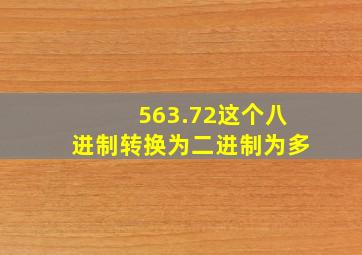 563.72这个八进制转换为二进制为多